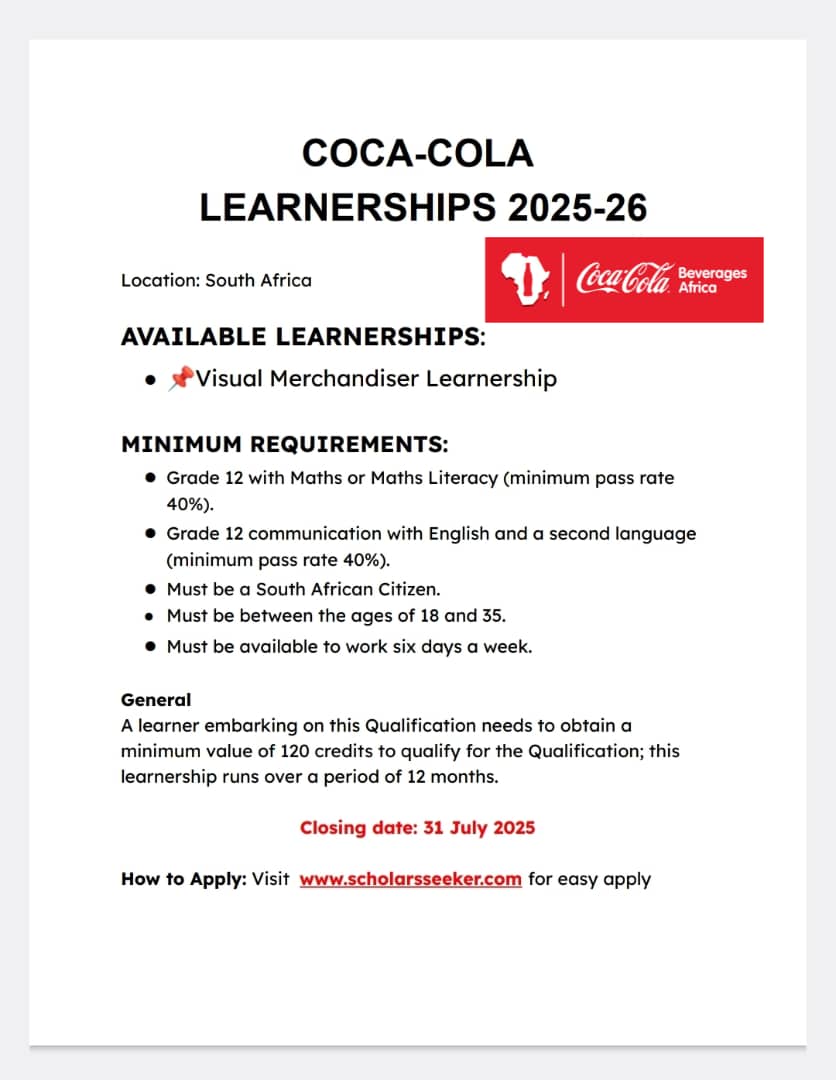 COCA-COLA
LEARNERSHIPS 2025-26

Location: South Africa

Coca-Cola Beverages Africa

AVAILABLE LEARNERSHIPS:

- 📌Visual Merchandiser Learnership

MINIMUM REQUIREMENTS:

- Grade 12 with Maths or Maths Literacy (minimum pass rate 40%).
- Grade 12 communication with English and a second language (minimum pass rate 40%).
- Must be a South African Citizen.
- Must be between the ages of 18 and 35.
- Must be available to work six days a week.

General
A learner embarking on this Qualification needs to obtain a minimum value of 120 credits to qualify for the Qualification; this learnership runs over a period of 12 months.

Closing date: 31 July 2025

How to Apply: Visit www.scholarsseeker.com for easy apply